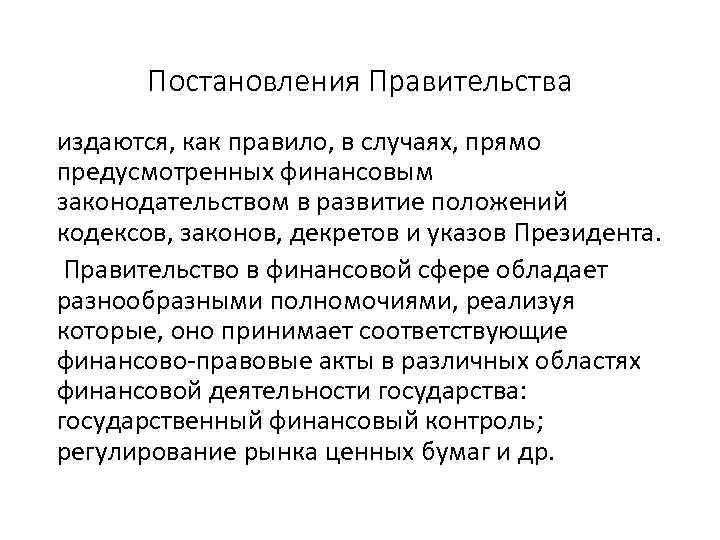 Постановления Правительства

издаются, как правило, в случаях, прямо предусмотренных финансовым законодательством в развитие положений кодексов, законов, декретов и указов Президента.

Правительство в финансовой сфере обладает разнообразными полномочиями, реализуя которые, оно принимает соответствующие финансово-правовые акты в различных областях финансовой деятельности государства: государственный финансовый контроль; регулирование рынка ценных бумаг и др.